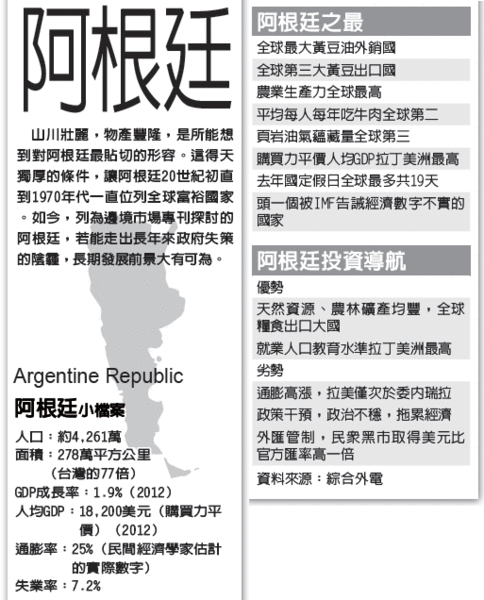 阿根廷

山川壯麗，物產豐隆，是所能想到對阿根廷最貼切的形容。這得天獨厚的條件，讓阿根廷20世紀初直到1970年代一直位列全球富裕國家。如今，列為邊境市場專刊探討的阿根廷，若能走出長年來政府失策的陰霾，長期發展前景大有可為。

Argentine Republic

阿根廷小檔案

人口：約4,261萬
面積：278萬平方公里（台灣的77倍）
GDP成長率：1.9%（2012）
人均GDP：18,200美元（購買力平價）（2012）
通膨率：25%（民間經濟學家估計的實際數字）
失業率：7.2%

阿根廷之最

全球最大黃豆油外銷國
全球第三大黃豆出口國
農業生產力全球最高
平均每人每年吃牛肉全球第二
頁岩油氣蘊藏量全球第三
購買力平價人均GDP拉丁美洲最高
去年國定假日全球最多共19天
頭一個被IMF告誡經濟數字不實的國家

阿根廷投資導航

優勢
天然資源、農林礦產均豐，全球糧食出口大國
就業人口教育水準拉丁美洲最高
劣勢
通膨高漲，拉美僅次於委內瑞拉
政策干預，政治不穩，拖累經濟
外匯管制，民眾黑市取得美元比官方匯率高一倍
資料來源：綜合外電